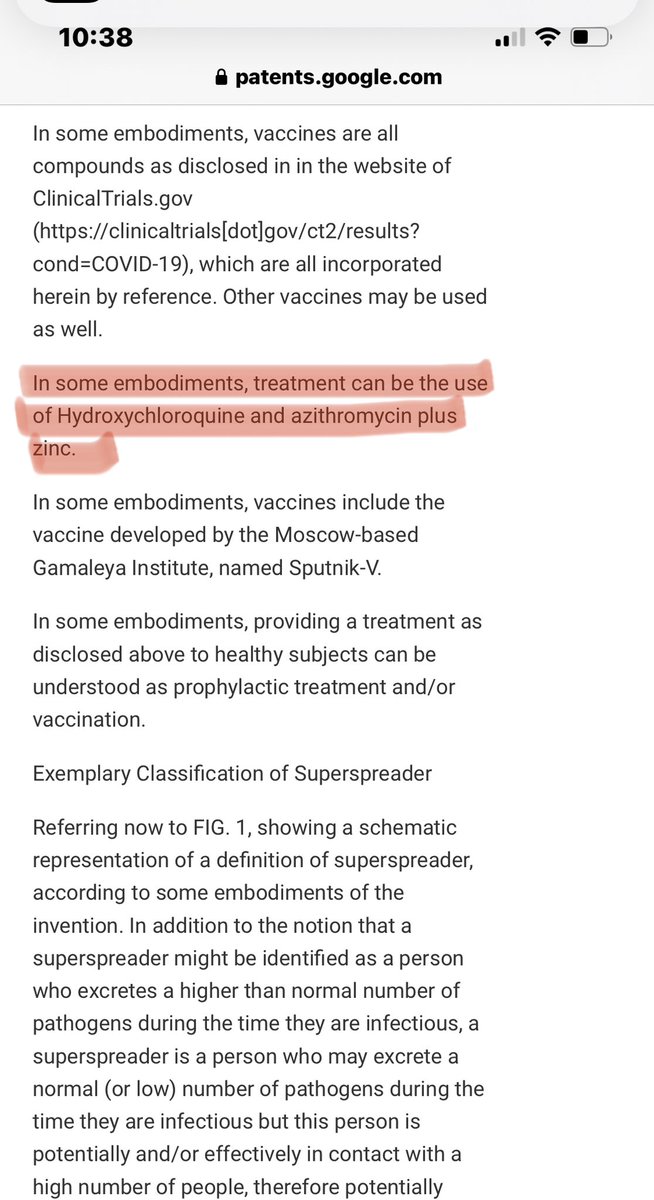 10:38

patents.google.com

In some embodiments, vaccines are all compounds as disclosed in in the website of ClinicalTrials.gov (https://clinicaltrials[dot]gov/ct2/results?cond=COVID-19), which are all incorporated herein by reference. Other vaccines may be used as well.

In some embodiments, treatment can be the use of Hydroxychloroquine and azithromycin plus zinc.

In some embodiments, vaccines include the vaccine developed by the Moscow-based Gamaleya Institute, named Sputnik-V.

In some embodiments, providing a treatment as disclosed above to healthy subjects can be understood as prophylactic treatment and/or vaccination.

Exemplary Classification of Superspreader

Referring now to FIG. 1, showing a schematic representation of a definition of superspreader, according to some embodiments of the invention. In addition to the notion that a superspreader might be identified as a person who excretes a higher than normal number of pathogens during the time they are infectious, a superspreader is a person who may excrete a normal (or low) number of pathogens during the time they are infectious but this person is potentially and/or effectively in contact with a high number of people, therefore potentially